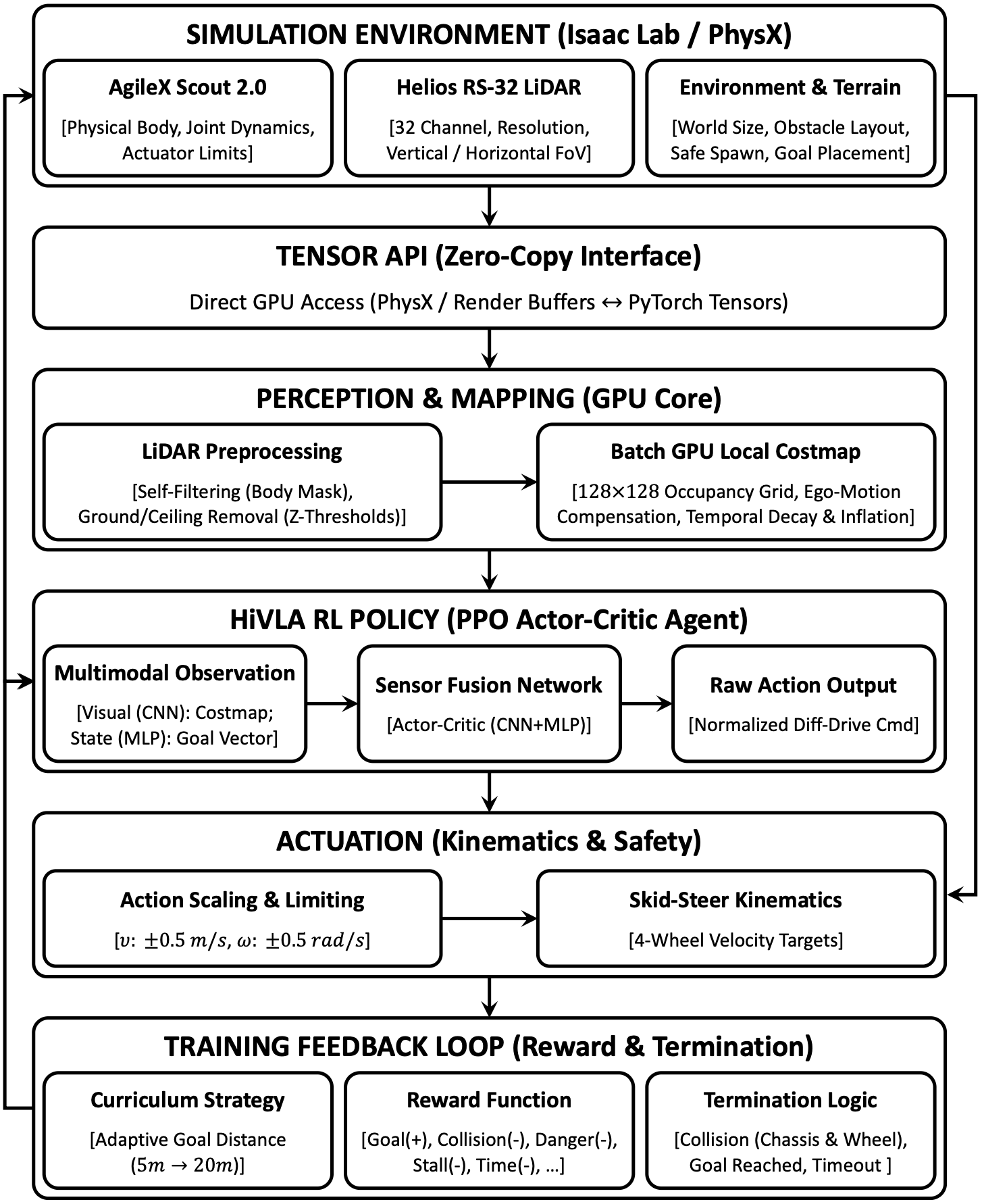 SIMULATION ENVIRONMENT (Isaac Lab / PhysX)

AgileX Scout 2.0
[Physical Body, Joint Dynamics, Actuator Limits]

Helios RS-32 LiDAR
[32 Channel, Resolution, Vertical / Horizontal FoV]

Environment & Terrain
[World Size, Obstacle Layout, Safe Spawn, Goal Placement]

TENSOR API (Zero-Copy Interface)
Direct GPU Access (PhysX / Render Buffers ↔ PyTorch Tensors)

PERCEPTION & MAPPING (GPU Core)

LiDAR Preprocessing
[Self-Filtering (Body Mask), Ground/Ceiling Removal (Z-Thresholds)]

Batch GPU Local Costmap
[128×128 Occupancy Grid, Ego-Motion Compensation, Temporal Decay & Inflation]

HiVLA RL POLICY (PPO Actor-Critic Agent)

Multimodal Observation
[Visual (CNN): Costmap; State (MLP): Goal Vector]

Sensor Fusion Network
[Actor-Critic (CNN+MLP)]

Raw Action Output
[Normalized Diff-Drive Cmd]

ACTUATION (Kinematics & Safety)

Action Scaling & Limiting
[$v$: $\pm 0.5\ m/s$, $\omega$: $\pm 0.5\ rad/s$]

Skid-Steer Kinematics
[4-Wheel Velocity Targets]

TRAINING FEEDBACK LOOP (Reward & Termination)

Curriculum Strategy
[Adaptive Goal Distance ($5m \rightarrow 20m$)]

Reward Function
[Goal(+), Collision(-), Danger(-), Stall(-), Time(-), …]

Termination Logic
[Collision (Chassis & Wheel), Goal Reached, Timeout ]